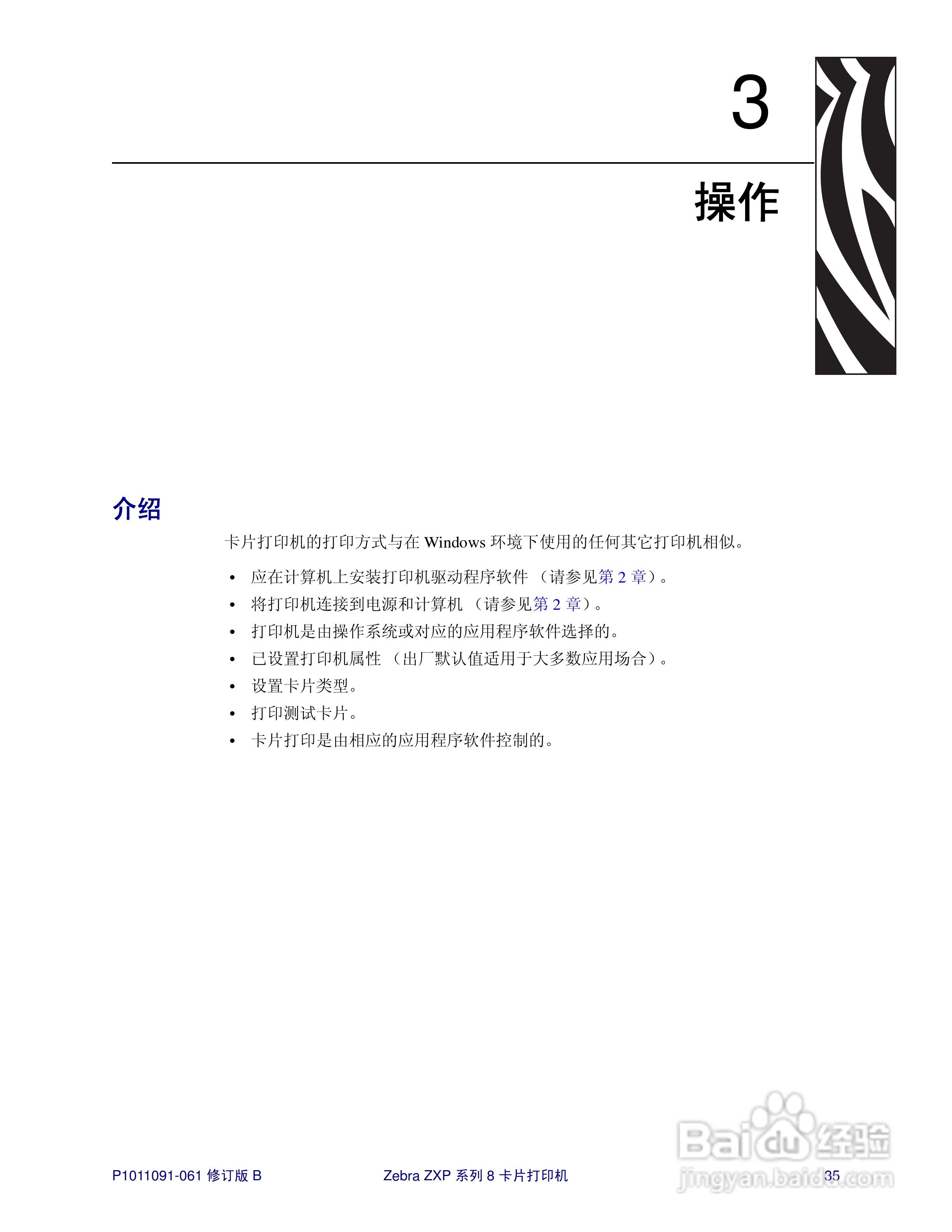 3

操作

介绍

卡片打印机的打印方式与在 Windows 环境下使用的任何其它打印机相似。

• 应在计算机上安装打印机驱动程序软件 （请参见第 2 章）。
• 将打印机连接到电源和计算机 （请参见第 2 章）。
• 打印机是由操作系统或对应的应用程序软件选择的。
• 已设置打印机属性 （出厂默认值适用于大多数应用场合）。
• 设置卡片类型。
• 打印测试卡片。
• 卡片打印是由相应的应用程序软件控制的。

P1011091-061 修订版 B

Zebra ZXP 系列 8 卡片打印机

35

Baidu 经验
jingyan.baidu.com